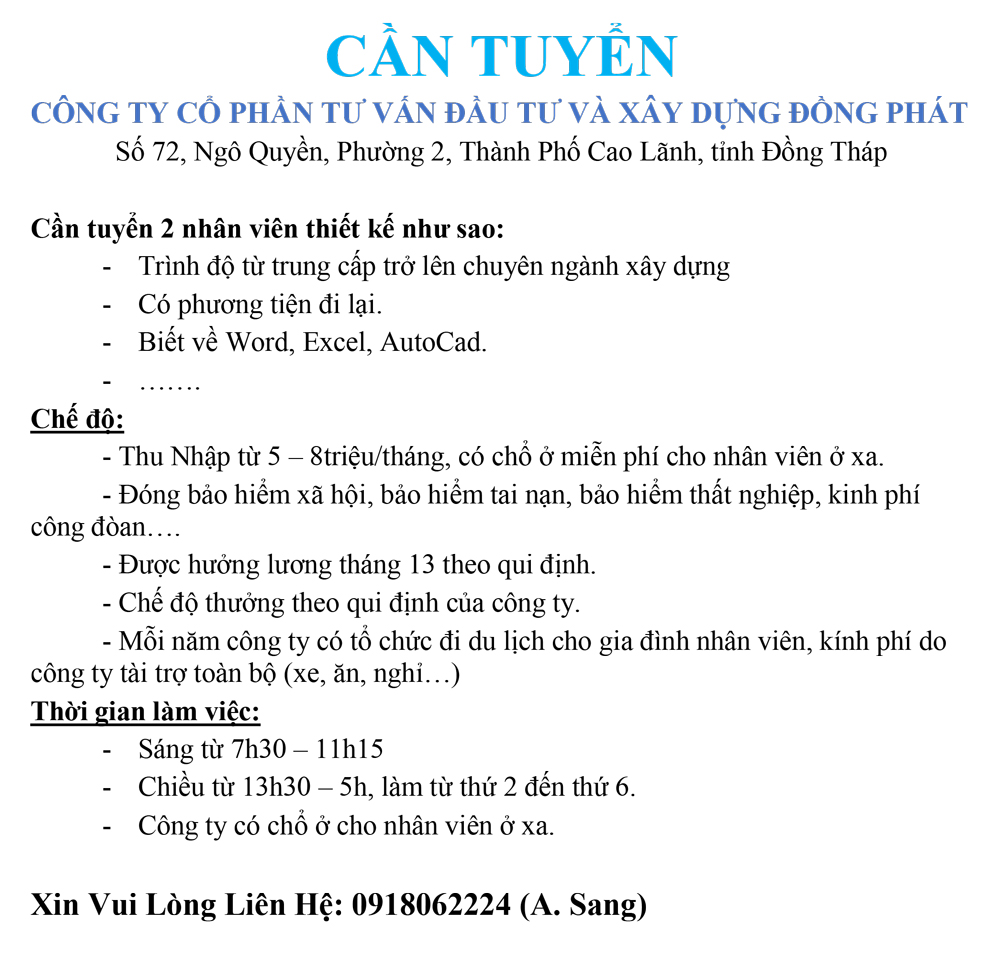 CẦN TUYỂN
CÔNG TY CỔ PHẦN TƯ VẤN ĐẦU TƯ VÀ XÂY DỰNG ĐỒNG PHÁT
Số 72, Ngô Quyền, Phường 2, Thành Phố Cao Lãnh, tỉnh Đồng Tháp

Cần tuyển 2 nhân viên thiết kế như sao:
- Trình độ từ trung cấp trở lên chuyên ngành xây dựng
- Có phương tiện đi lại.
- Biết về Word, Excel, AutoCad.
- …….

Chế độ:
- Thu Nhập từ 5 – 8triệu/tháng, có chổ ở miễn phí cho nhân viên ở xa.
- Đóng bảo hiểm xã hội, bảo hiểm tai nạn, bảo hiểm thất nghiệp, kinh phí công đoàn….
- Được hưởng lương tháng 13 theo qui định.
- Chế độ thưởng theo qui định của công ty.
- Mỗi năm công ty có tổ chức đi du lịch cho gia đình nhân viên, kính phí do công ty tài trợ toàn bộ (xe, ăn, nghỉ…)

Thời gian làm việc:
- Sáng từ 7h30 – 11h15
- Chiều từ 13h30 – 5h, làm từ thứ 2 đến thứ 6.
- Công ty có chổ ở cho nhân viên ở xa.

Xin Vui Lòng Liên Hệ: 0918062224 (A. Sang)